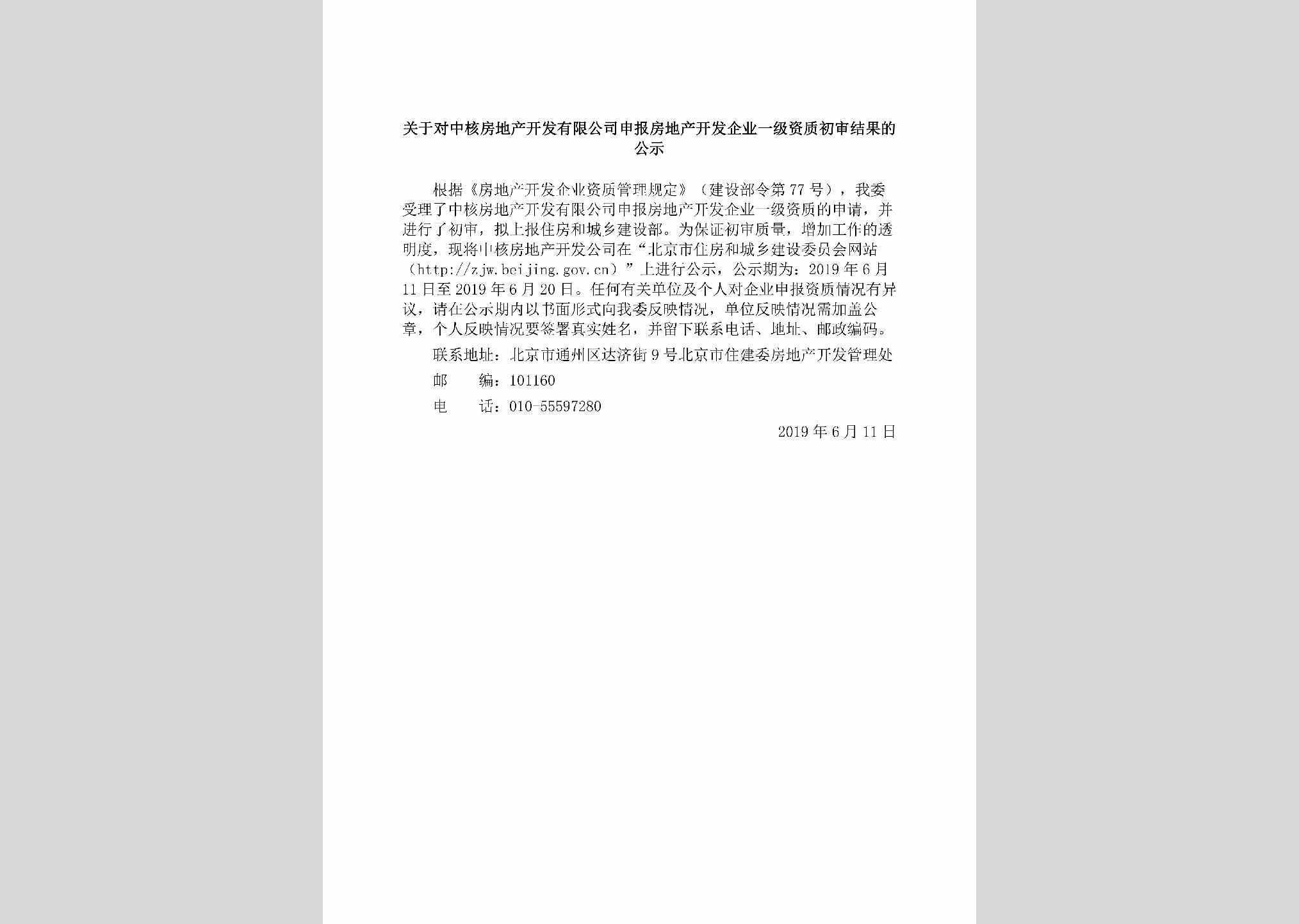 关于对中核房地产开发有限公司申报房地产开发企业一级资质初审结果的公示

根据《房地产开发企业资质管理规定》（建设部令第77号），我委受理了中核房地产开发有限公司申报房地产开发企业一级资质的申请，并进行了初审，拟上报住房和城乡建设部。为保证初审质量，增加工作的透明度，现将中核房地产开发公司在“北京市住房和城乡建设委员会网站（http://zjw.beijing.gov.cn）”上进行公示，公示期为：2019年6月11日至2019年6月20日。任何有关单位及个人对企业申报资质情况有异议，请在公示期内以书面形式向我委反映情况，单位反映情况需加盖公章，个人反映情况要签署真实姓名，并留下联系电话、地址、邮政编码。

联系地址：北京市通州区达济街9号北京市住建委房地产开发管理处

邮　　编：101160

电　　话：010-55597280

2019年6月11日